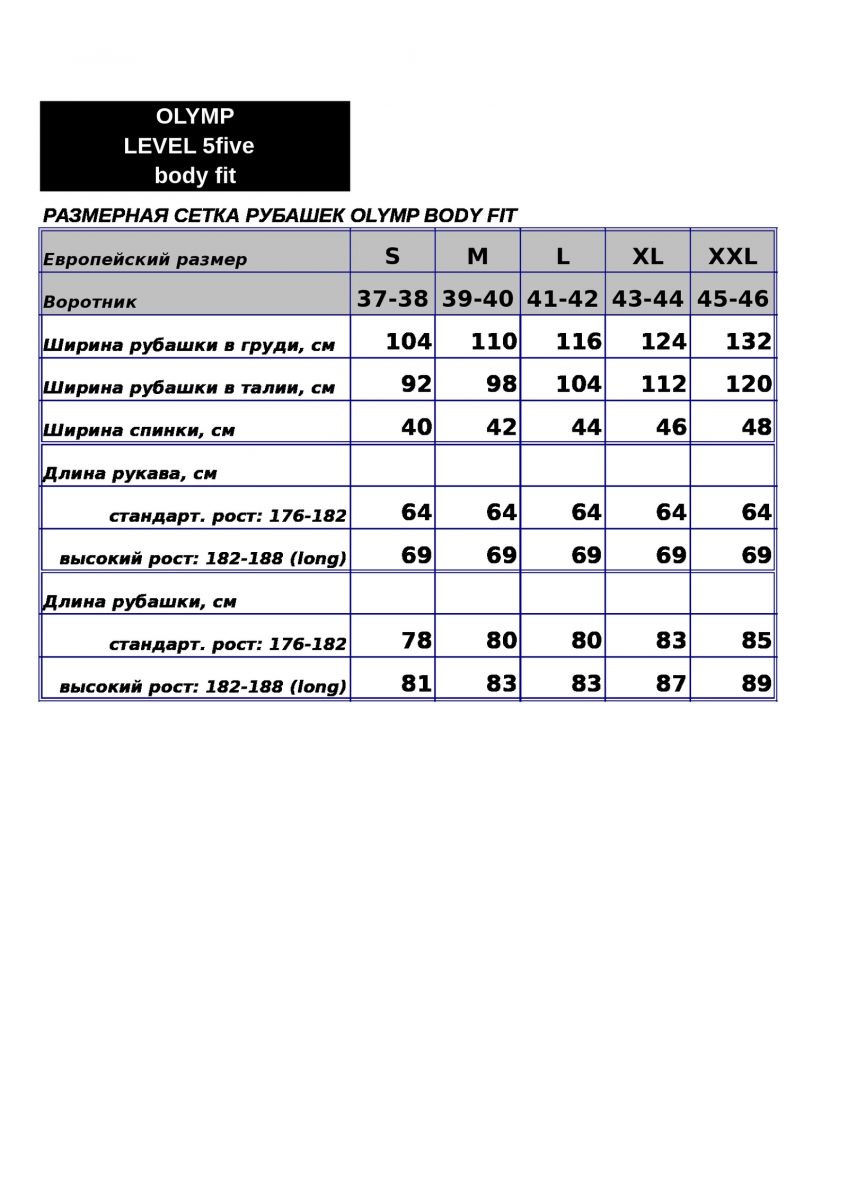 OLYMP
LEVEL 5five
body fit

РАЗМЕРНАЯ СЕТКА РУБАШЕК OLYMP BODY FIT

| Европейский размер | S | M | L | XL | XXL |
|---|---|---|---|---|---|
| Воротник | 37-38 | 39-40 | 41-42 | 43-44 | 45-46 |
| Ширина рубашки в груди, см | 104 | 110 | 116 | 124 | 132 |
| Ширина рубашки в талии, см | 92 | 98 | 104 | 112 | 120 |
| Ширина спинки, см | 40 | 42 | 44 | 46 | 48 |
| Длина рукава, см | | | | | |
| стандарт. рост: 176-182 | 64 | 64 | 64 | 64 | 64 |
| высокий рост: 182-188 (long) | 69 | 69 | 69 | 69 | 69 |
| Длина рубашки, см | | | | | |
| стандарт. рост: 176-182 | 78 | 80 | 80 | 83 | 85 |
| высокий рост: 182-188 (long) | 81 | 83 | 83 | 87 | 89 |